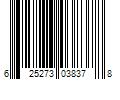 6 25273 03837 8